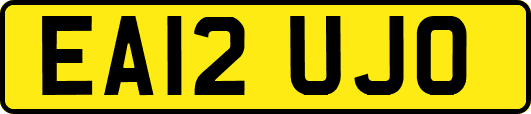 EA12 UJO